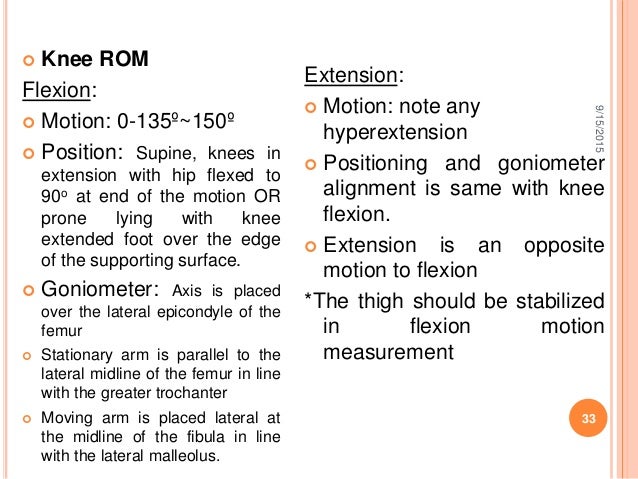 Knee ROM

Flexion:

Motion: 0-135º~150º

Position: Supine, knees in extension with hip flexed to 90º at end of the motion OR prone lying with knee extended foot over the edge of the supporting surface.

Goniometer: Axis is placed over the lateral epicondyle of the femur

Stationary arm is parallel to the lateral midline of the femur in line with the greater trochanter

Moving arm is placed lateral at the midline of the fibula in line with the lateral malleolus.

Extension:

Motion: note any hyperextension

Positioning and goniometer alignment is same with knee flexion.

Extension is an opposite motion to flexion

*The thigh should be stabilized in flexion motion measurement

9/15/2015

33